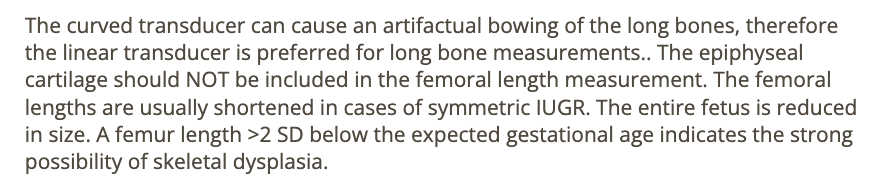 The curved transducer can cause an artifactual bowing of the long bones, therefore the linear transducer is preferred for long bone measurements.. The epiphyseal cartilage should NOT be included in the femoral length measurement. The femoral lengths are usually shortened in cases of symmetric IUGR. The entire fetus is reduced in size. A femur length >2 SD below the expected gestational age indicates the strong possibility of skeletal dysplasia.